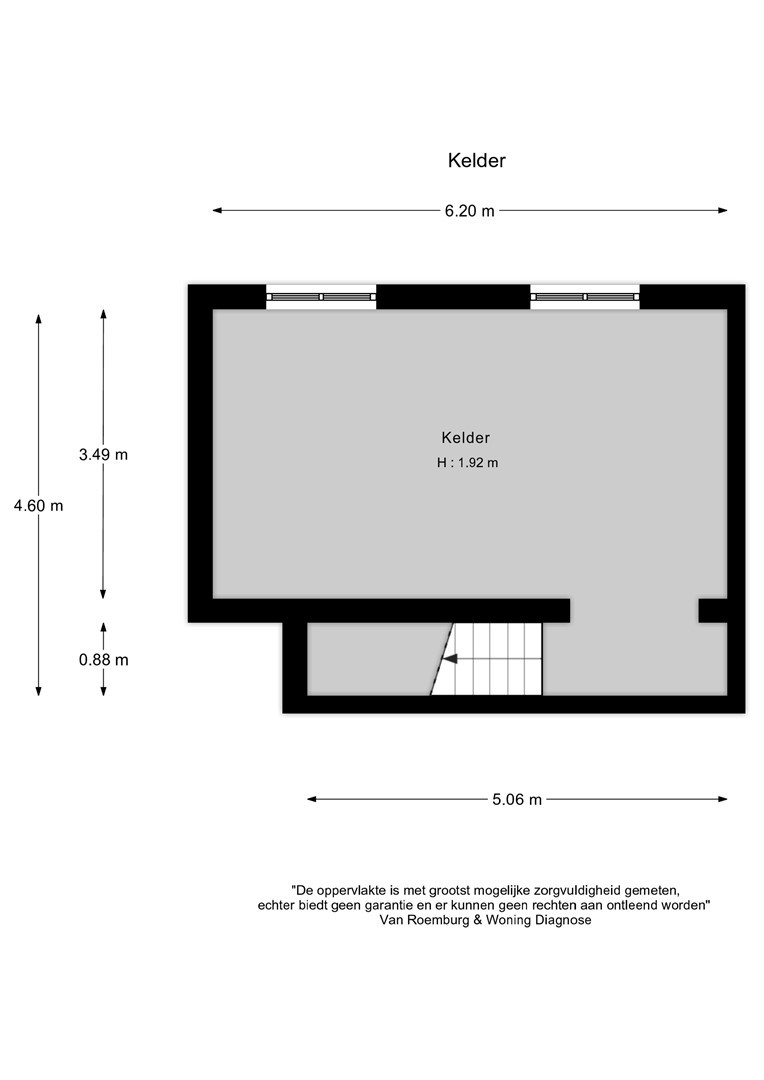 Kelder

6.20 m

4.60 m

3.49 m

0.88 m

Kelder
H : 1.92 m

5.06 m

"De oppervlakte is met grootst mogelijke zorgvuldigheid gemeten, echter biedt geen garantie en er kunnen geen rechten aan ontleend worden"
Van Roemburg & Woning Diagnose